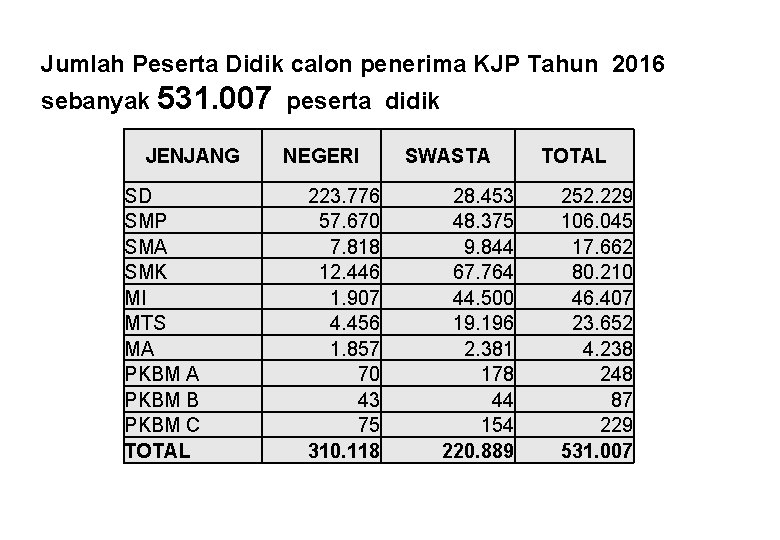 Jumlah Peserta Didik calon penerima KJP Tahun 2016 sebanyak 531.007 peserta didik

| JENJANG | NEGERI | SWASTA | TOTAL |
|---|---|---|---|
| SD | 223.776 | 28.453 | 252.229 |
| SMP | 57.670 | 48.375 | 106.045 |
| SMA | 7.818 | 9.844 | 17.662 |
| SMK | 12.446 | 67.764 | 80.210 |
| MI | 1.907 | 44.500 | 46.407 |
| MTS | 4.456 | 19.196 | 23.652 |
| MA | 1.857 | 2.381 | 4.238 |
| PKBM A | 70 | 178 | 248 |
| PKBM B | 43 | 44 | 87 |
| PKBM C | 75 | 154 | 229 |
| TOTAL | 310.118 | 220.889 | 531.007 |